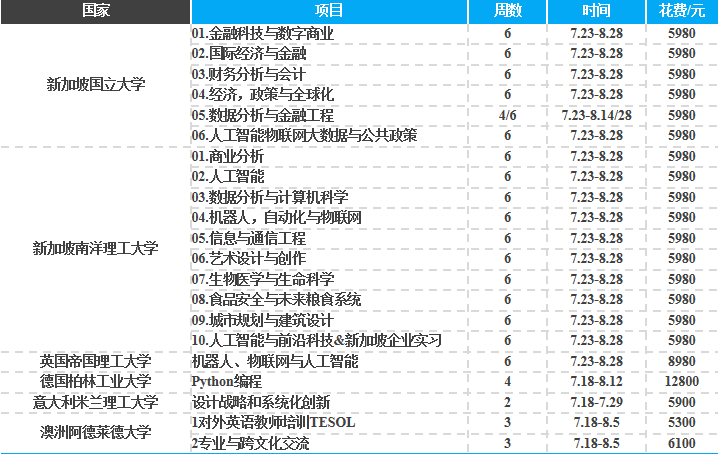 | 国家 | 项目 | 周数 | 时间 | 花费/元 |
|---|---|---|---|---|
| 新加坡国立大学 | 01.金融科技与数字商业 | 6 | 7.23-8.28 | 5980 |
| | 02.国际经济与金融 | 6 | 7.23-8.28 | 5980 |
| | 03.财务分析与会计 | 6 | 7.23-8.28 | 5980 |
| | 04.经济，政策与全球化 | 6 | 7.23-8.28 | 5980 |
| | 05.数据分析与金融工程 | 4/6 | 7.23-8.14/28 | 5980 |
| | 06.人工智能物联网大数据与公共政策 | 6 | 7.23-8.28 | 5980 |
| 新加坡南洋理工大学 | 01.商业分析 | 6 | 7.23-8.28 | 5980 |
| | 02.人工智能 | 6 | 7.23-8.28 | 5980 |
| | 03.数据分析与计算机科学 | 6 | 7.23-8.28 | 5980 |
| | 04.机器人，自动化与物联网 | 6 | 7.23-8.28 | 5980 |
| | 05.信息与通信工程 | 6 | 7.23-8.28 | 5980 |
| | 06.艺术设计与创作 | 6 | 7.23-8.28 | 5980 |
| | 07.生物医学与生命科学 | 6 | 7.23-8.28 | 5980 |
| | 08.食品安全与未来粮食系统 | 6 | 7.23-8.28 | 5980 |
| | 09.城市规划与建筑设计 | 6 | 7.23-8.28 | 5980 |
| | 10.人工智能与前沿科技&新加坡企业实习 | 6 | 7.23-8.28 | 5980 |
| 英国帝国理工大学 | 机器人、物联网与人工智能 | 6 | 7.23-8.28 | 8980 |
| 德国柏林工业大学 | Python编程 | 4 | 7.18-8.12 | 12800 |
| 意大利米兰理工大学 | 设计战略和系统化创新 | 2 | 7.18-7.29 | 5900 |
| 澳洲阿德莱德大学 | 1对外英语教师培训TESOL | 3 | 7.18-8.5 | 5300 |
| | 2专业与跨文化交流 | 3 | 7.18-8.5 | 6100 |